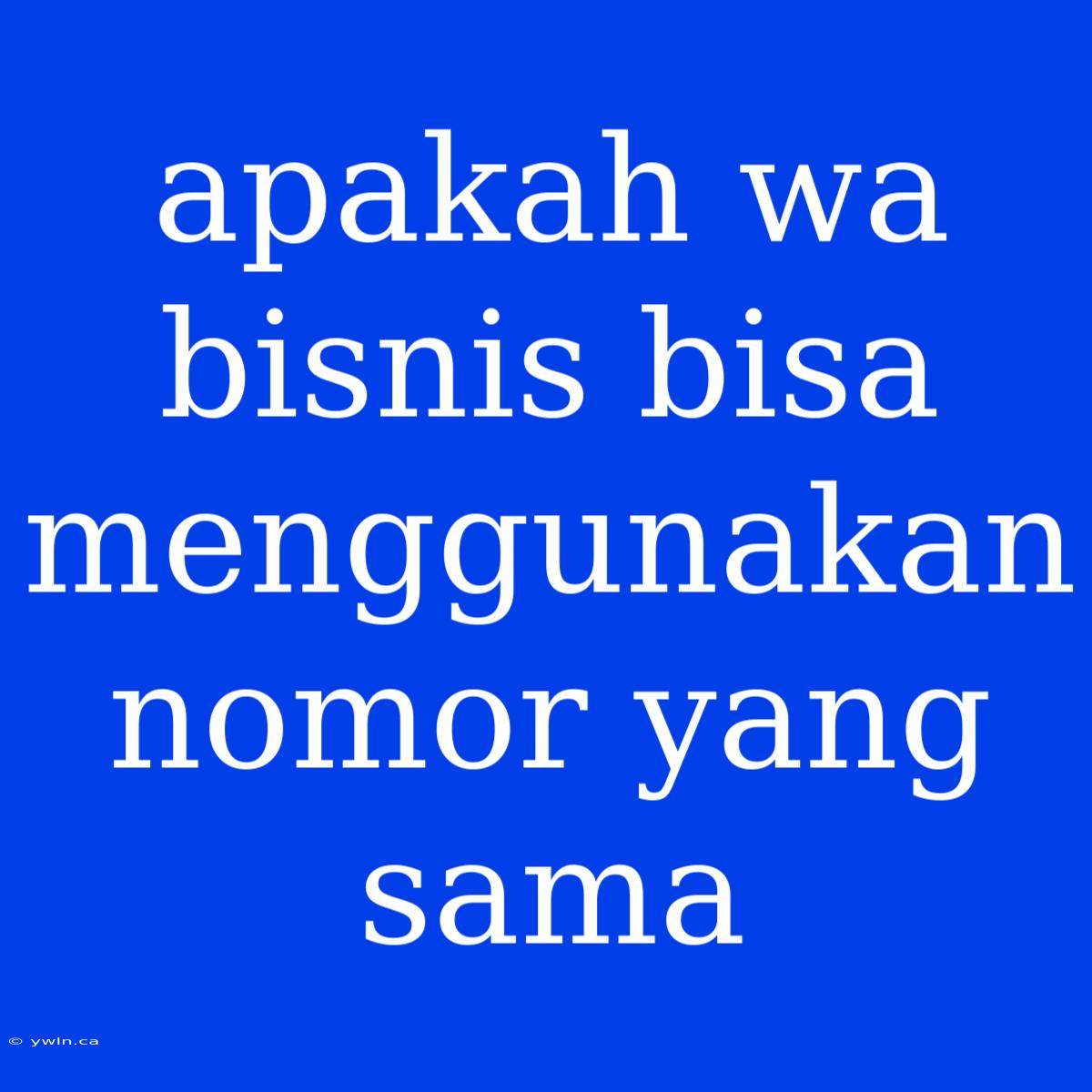 apakah wa bisnis bisa menggunakan nomor yang sama

© ywln.ca